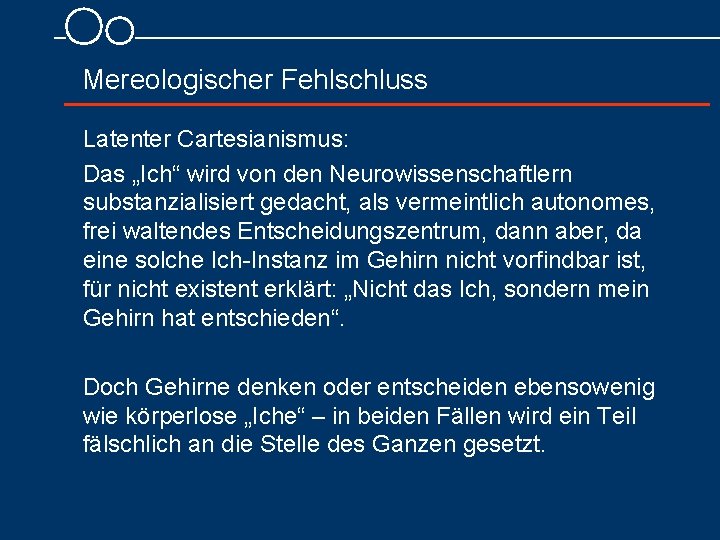 Mereologischer Fehlschluss

Latenter Cartesianismus:

Das „Ich“ wird von den Neurowissenschaftlern substanzialisiert gedacht, als vermeintlich autonomes, frei waltendes Entscheidungszentrum, dann aber, da eine solche Ich-Instanz im Gehirn nicht vorfindbar ist, für nicht existent erklärt: „Nicht das Ich, sondern mein Gehirn hat entschieden“.

Doch Gehirne denken oder entscheiden ebensowenig wie körperlose „Iche“ – in beiden Fällen wird ein Teil fälschlich an die Stelle des Ganzen gesetzt.